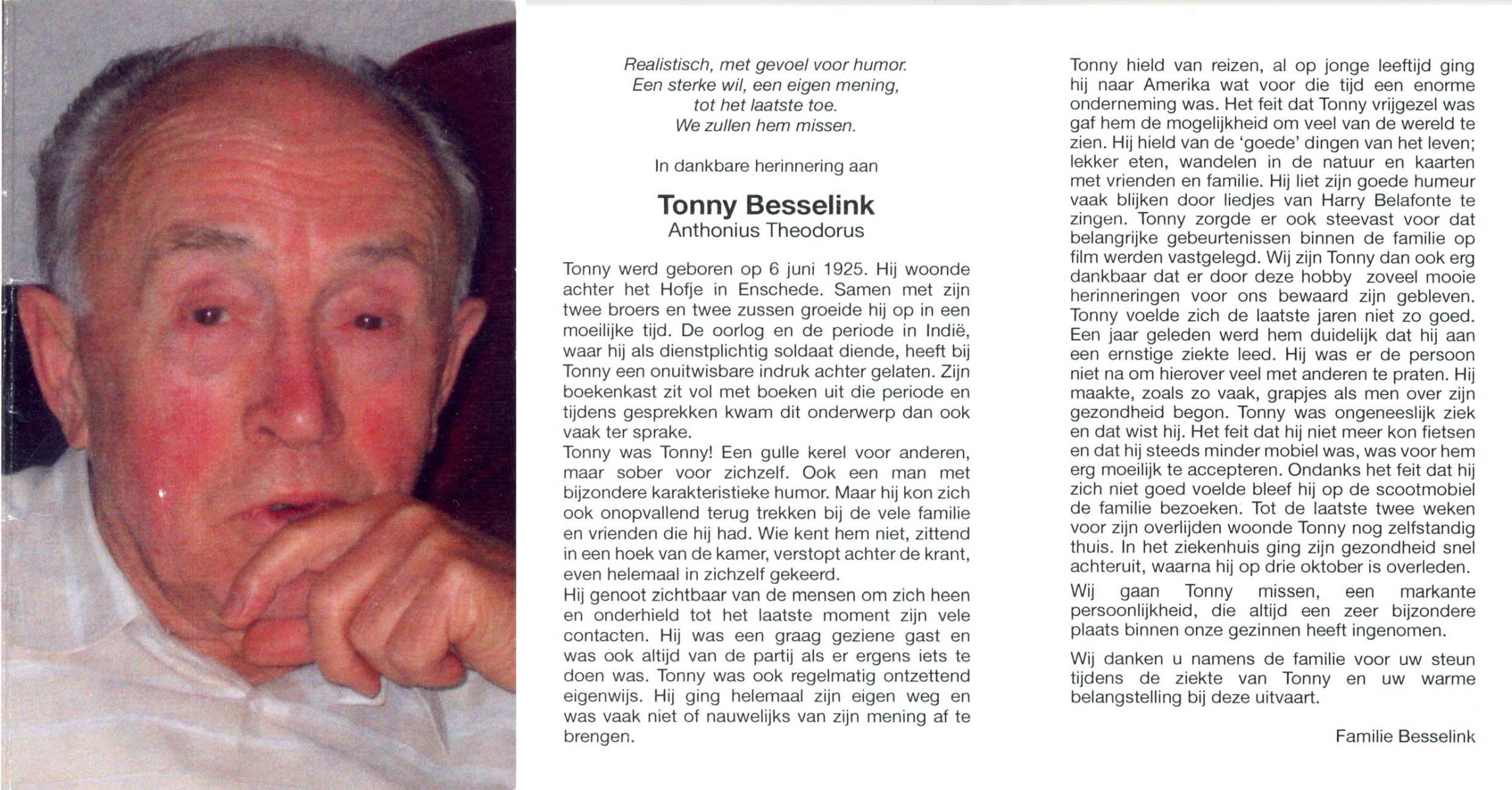 Realistisch, met gevoel voor humor.
Een sterke wil, een eigen mening,
tot het laatste toe.
We zullen hem missen.

In dankbare herinnering aan

Tonny Besselink
Anthonius Theodorus

Tonny werd geboren op 6 juni 1925. Hij woonde achter het Hofje in Enschede. Samen met zijn twee broers en twee zussen groeide hij op in een moeilijke tijd. De oorlog en de periode in Indië, waar hij als dienstplichtig soldaat diende, heeft bij Tonny een onuitwisbare indruk achter gelaten. Zijn boekenkast zit vol met boeken uit die periode en tijdens gesprekken kwam dit onderwerp dan ook vaak ter sprake.
Tonny was Tonny! Een gulle kerel voor anderen, maar sober voor zichzelf. Ook een man met bijzondere karakteristieke humor. Maar hij kon zich ook onopvallend terug trekken bij de vele familie en vrienden die hij had. Wie kent hem niet, zittend in een hoek van de kamer, verstopt achter de krant, even helemaal in zichzelf gekeerd.
Hij genoot zichtbaar van de mensen om zich heen en onderhield tot het laatste moment zijn vele contacten. Hij was een graag geziene gast en was ook altijd van de partij als er ergens iets te doen was. Tonny was ook regelmatig ontzettend eigenwijs. Hij ging helemaal zijn eigen weg en was vaak niet of nauwelijks van zijn mening af te brengen.

Tonny hield van reizen, al op jonge leeftijd ging hij naar Amerika wat voor die tijd een enorme onderneming was. Het feit dat Tonny vrijgezel was gaf hem de mogelijkheid om veel van de wereld te zien. Hij hield van de 'goede' dingen van het leven; lekker eten, wandelen in de natuur en kaarten met vrienden en familie. Hij liet zijn goede humeur vaak blijken door liedjes van Harry Belafonte te zingen. Tonny zorgde er ook steevast voor dat belangrijke gebeurtenissen binnen de familie op film werden vastgelegd. Wij zijn Tonny dan ook erg dankbaar dat er door deze hobby zoveel mooie herinneringen voor ons bewaard zijn gebleven.
Tonny voelde zich de laatste jaren niet zo goed. Een jaar geleden werd hem duidelijk dat hij aan een ernstige ziekte leed. Hij was er de persoon niet na om hierover veel met anderen te praten. Hij maakte, zoals zo vaak, grapjes als men over zijn gezondheid begon. Tonny was ongeneeslijk ziek en dat wist hij. Het feit dat hij niet meer kon fietsen en dat hij steeds minder mobiel was, was voor hem erg moeilijk te accepteren. Ondanks het feit dat hij zich niet goed voelde bleef hij op de scootmobiel de familie bezoeken. Tot de laatste twee weken voor zijn overlijden woonde Tonny nog zelfstandig thuis. In het ziekenhuis ging zijn gezondheid snel achteruit, waarna hij op drie oktober is overleden.

Wij gaan Tonny missen, een markante persoonlijkheid, die altijd een zeer bijzondere plaats binnen onze gezinnen heeft ingenomen.

Wij danken u namens de familie voor uw steun tijdens de ziekte van Tonny en uw warme belangstelling bij deze uitvaart.

Familie Besselink